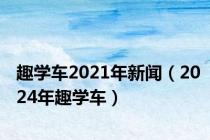 趣学车2021年新闻（2024年趣学车）